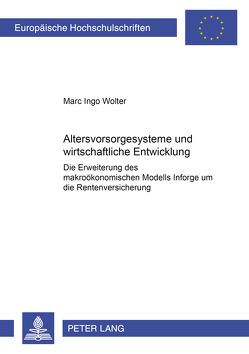 Europäische Hochschulschriften

Marc Ingo Wolter

Altersvorsorgesysteme und wirtschaftliche Entwicklung

Die Erweiterung des makroökonomischen Modells Inforge um die Rentenversicherung

PETER LANG